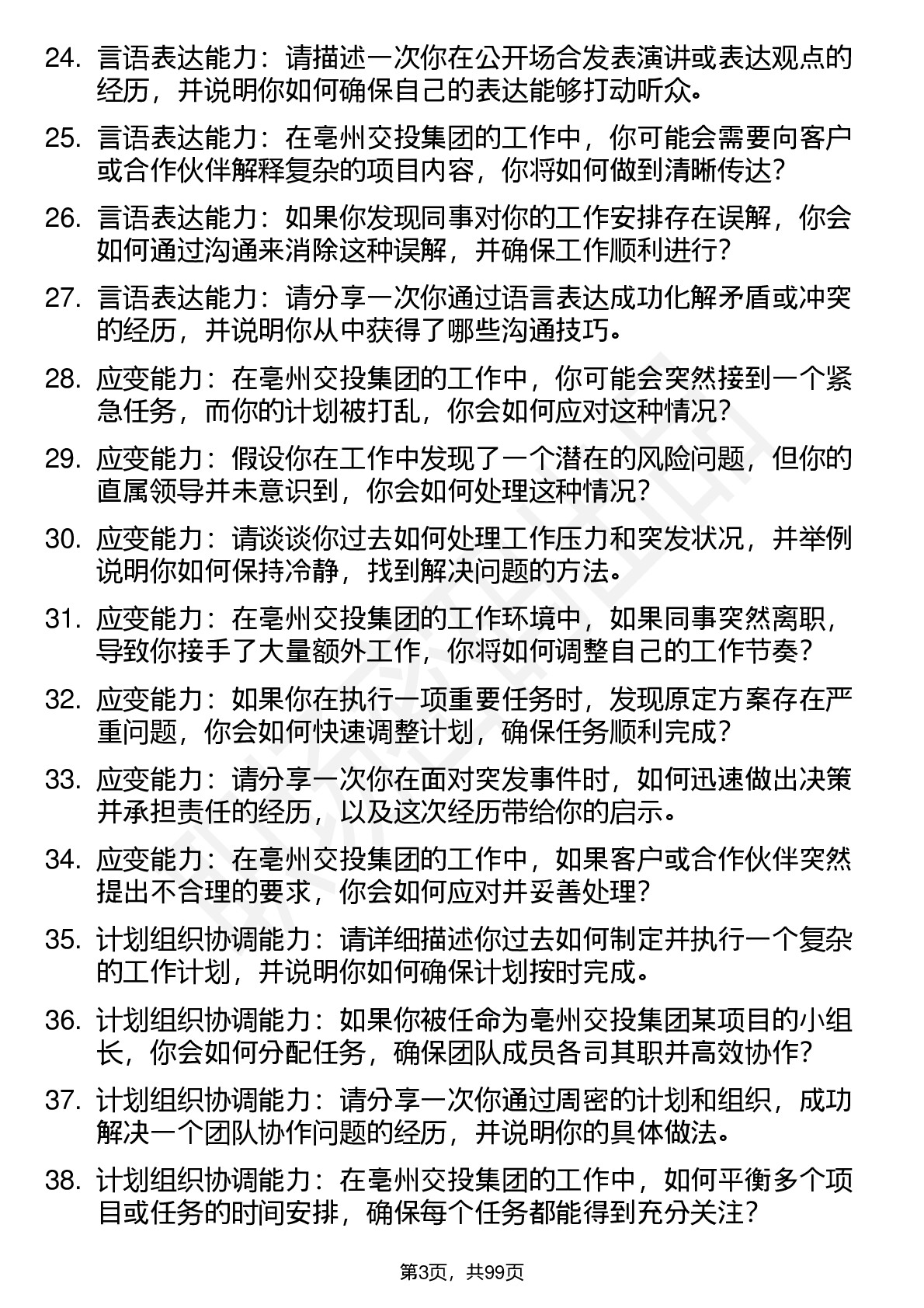 24. 言语表达能力：请描述一次你在公开场合发表演讲或表达观点的经历，并说明你如何确保自己的表达能够打动听众。

25. 言语表达能力：在亳州交投集团的工作中，你可能会需要向客户或合作伙伴解释复杂的项目内容，你将如何做到清晰传达？

26. 言语表达能力：如果你发现同事对你的工作安排存在误解，你会如何通过沟通来消除这种误解，并确保工作顺利进行？

27. 言语表达能力：请分享一次你通过语言表达成功化解矛盾或冲突的经历，并说明你从中获得了哪些沟通技巧。

28. 应变能力：在亳州交投集团的工作中，你可能会突然接到一个紧急任务，而你的计划被打乱，你会如何应对这种情况？

29. 应变能力：假设你在工作中发现了一个潜在的风险问题，但你的直属领导并未意识到，你会如何处理这种情况？

30. 应变能力：请谈谈你过去如何处理工作压力和突发状况，并举例说明你如何保持冷静，找到解决问题的方法。

31. 应变能力：在亳州交投集团的工作环境中，如果同事突然离职，导致你接手了大量额外工作，你将如何调整自己的工作节奏？

32. 应变能力：如果你在执行一项重要任务时，发现原定方案存在严重问题，你会如何快速调整计划，确保任务顺利完成？

33. 应变能力：请分享一次你在面对突发事件时，如何迅速做出决策并承担责任的经历，以及这次经历带给你的启示。

34. 应变能力：在亳州交投集团的工作中，如果客户或合作伙伴突然提出不合理的要求，你会如何应对并妥善处理？

35. 计划组织协调能力：请详细描述你过去如何制定并执行一个复杂的工作计划，并说明你如何确保计划按时完成。

36. 计划组织协调能力：如果你被任命为亳州交投集团某项目的小组长，你会如何分配任务，确保团队成员各司其职并高效协作？

37. 计划组织协调能力：请分享一次你通过周密的计划和组织，成功解决一个团队协作问题的经历，并说明你的具体做法。

38. 计划组织协调能力：在亳州交投集团的工作中，如何平衡多个项目或任务的时间安排，确保每个任务都能得到充分关注？

第3页，共99页